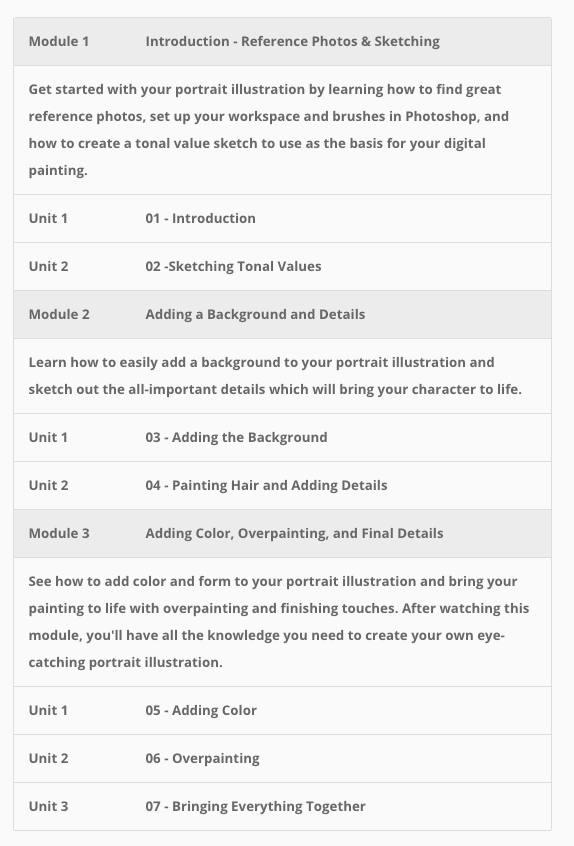 | Module 1 | Introduction - Reference Photos & Sketching |
|---|---|
| Get started with your portrait illustration by learning how to find great reference photos, set up your workspace and brushes in Photoshop, and how to create a tonal value sketch to use as the basis for your digital painting. | |
| Unit 1 | 01 - Introduction |
| Unit 2 | 02 -Sketching Tonal Values |
| Module 2 | Adding a Background and Details |
| Learn how to easily add a background to your portrait illustration and sketch out the all-important details which will bring your character to life. | |
| Unit 1 | 03 - Adding the Background |
| Unit 2 | 04 - Painting Hair and Adding Details |
| Module 3 | Adding Color, Overpainting, and Final Details |
| See how to add color and form to your portrait illustration and bring your painting to life with overpainting and finishing touches. After watching this module, you'll have all the knowledge you need to create your own eye-catching portrait illustration. | |
| Unit 1 | 05 - Adding Color |
| Unit 2 | 06 - Overpainting |
| Unit 3 | 07 - Bringing Everything Together |